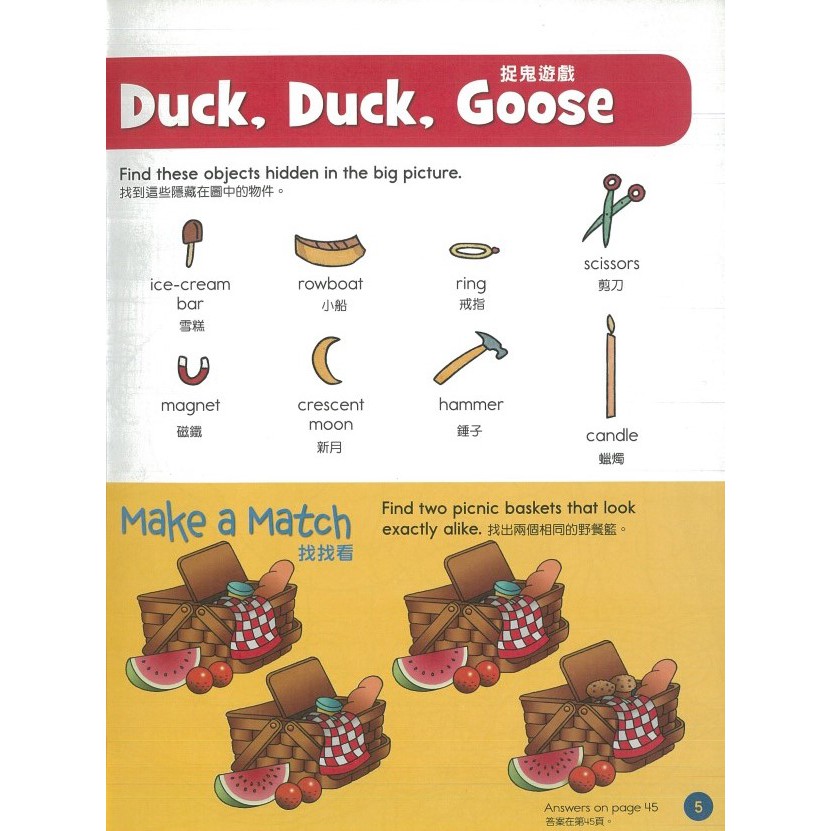 捉鬼遊戲
Duck, Duck, Goose

Find these objects hidden in the big picture.
找到這些隱藏在圖中的物件。

ice-cream bar
雪糕

rowboat
小船

ring
戒指

scissors
剪刀

magnet
磁鐵

crescent moon
新月

hammer
錘子

candle
蠟燭

Make a Match
找找看

Find two picnic baskets that look exactly alike. 找出兩個相同的野餐籃。

Answers on page 45
答案在第45頁。

5